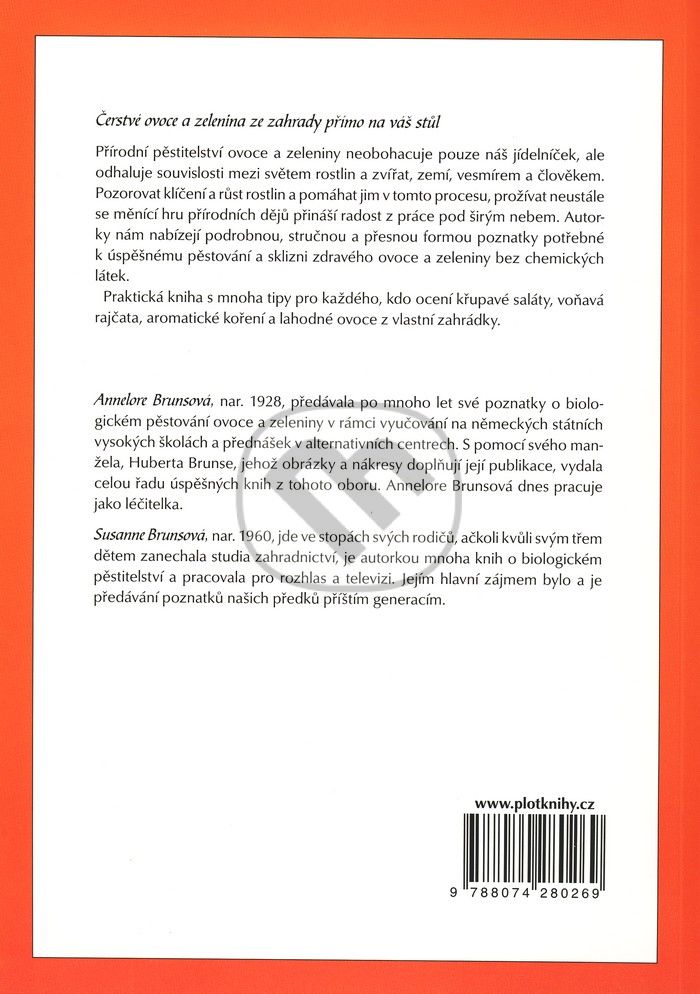 Čerstvé ovoce a zelenina ze zahrady přímo na váš stůl

Přírodní pěstitelství ovoce a zeleniny neobohacuje pouze náš jídelníček, ale odhaluje souvislosti mezi světem rostlin a zvířat, zemí, vesmírem a člověkem. Pozorovat klíčení a růst rostlin a pomáhat jim v tomto procesu, prožívat neustále se měnící hru přírodních dějů přináší radost z práce pod širým nebem. Autorky nám nabízejí podrobnou, stručnou a přesnou formou poznatky potřebné k úspěšnému pěstování a sklizni zdravého ovoce a zeleniny bez chemických látek.

Praktická kniha s mnoha tipy pro každého, kdo ocení křupavé saláty, voňavá rajčata, aromatické koření a lahodné ovoce z vlastní zahrádky.

Annelore Brunsová, nar. 1928, předávala po mnoho let své poznatky o biologickém pěstování ovoce a zeleniny v rámci vyučování na německých státních vysokých školách a přednášek v alternativních centrech. S pomocí svého manžela, Huberta Brunse, jehož obrázky a nákresy doplňují její publikace, vydala celou řadu úspěšných knih z tohoto oboru. Annelore Brunsová dnes pracuje jako léčitelka.

Susanne Brunsová, nar. 1960, jde ve stopách svých rodičů, ačkoli kvůli svým třem dětem zanechala studia zahradnictví, je autorkou mnoha knih o biologickém pěstitelství a pracovala pro rozhlas a televizi. Jejím hlavní zájmem bylo a je předávání poznatků našich předků příštím generacím.

www.plotknihy.cz

9 788074 280269